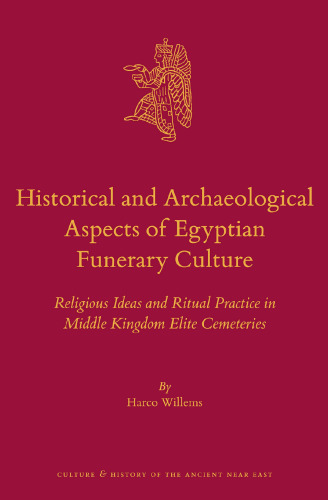 Historical and Archaeological Aspects of Egyptian Funerary Culture

Religious Ideas and Ritual Practice in Middle Kingdom Elite Cemeteries

By
Harco Willems

CULTURE & HISTORY OF THE ANCIENT NEAR EAST